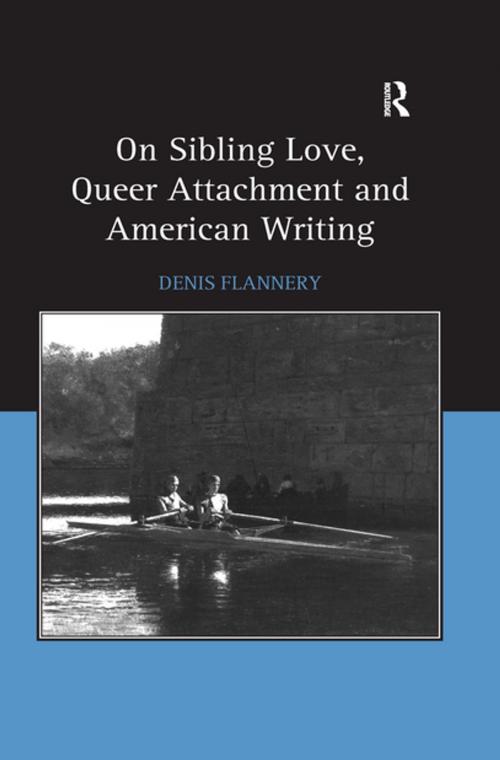 ROUTLEDGE

On Sibling Love, Queer Attachment and American Writing

DENIS FLANNERY